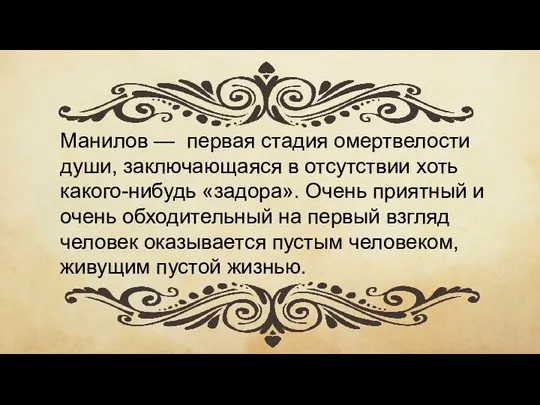 Манилов — первая стадия омертвелости души, заключающаяся в отсутствии хоть какого-нибудь «задора». Очень приятный и очень обходительный на первый взгляд человек оказывается пустым человеком, живущим пустой жизнью.